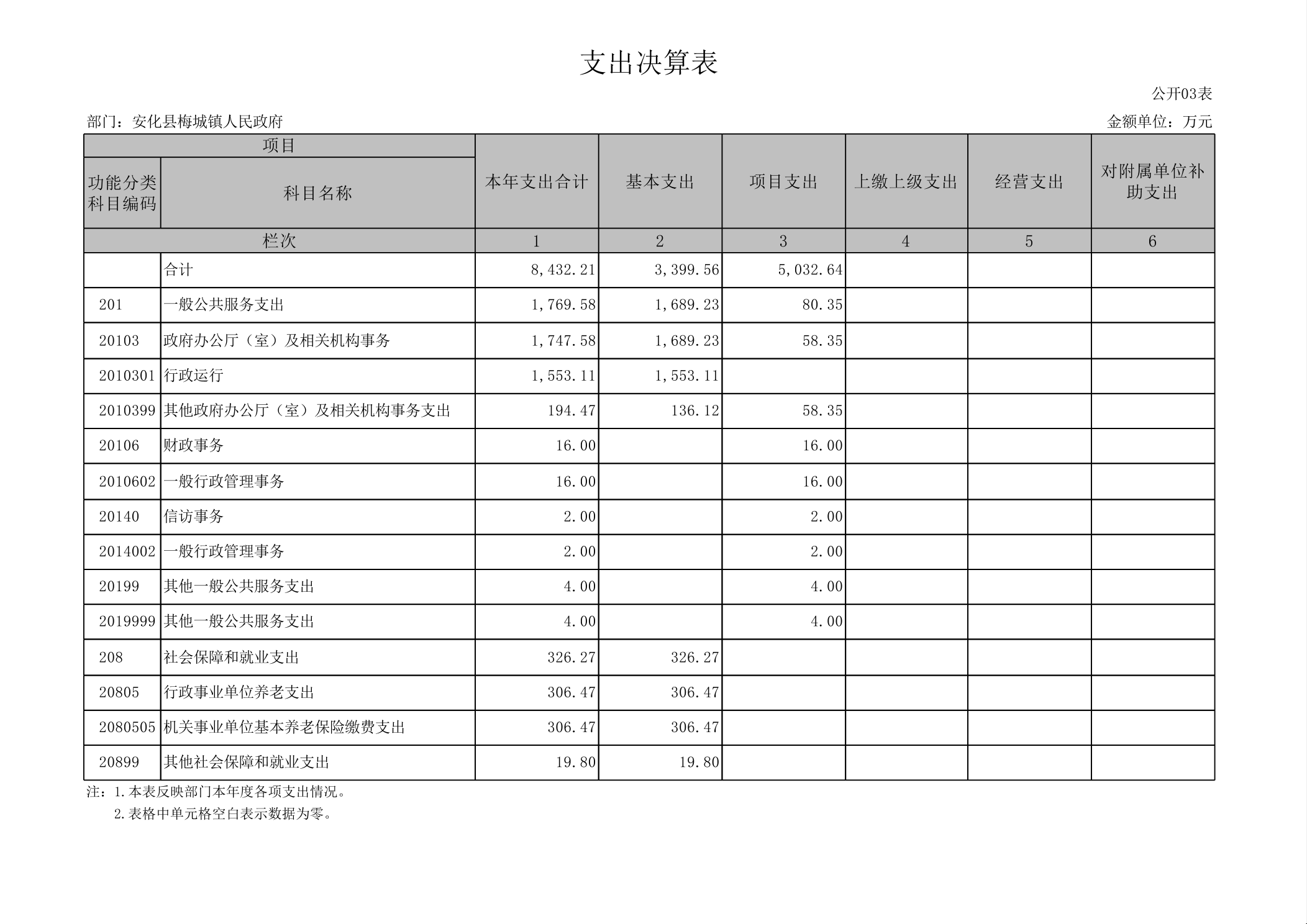 支出决算表

公开03表

部门：安化县梅城镇人民政府

金额单位：万元

| 项目 | | 本年支出合计 | 基本支出 | 项目支出 | 上缴上级支出 | 经营支出 | 对附属单位补助支出 |
|---|---|---|---|---|---|---|---|
| 功能分类科目编码 | 科目名称 | | | | | | |
| 栏次 | | 1 | 2 | 3 | 4 | 5 | 6 |
| | 合计 | 8,432.21 | 3,399.56 | 5,032.64 | | | |
| 201 | 一般公共服务支出 | 1,769.58 | 1,689.23 | 80.35 | | | |
| 20103 | 政府办公厅（室）及相关机构事务 | 1,747.58 | 1,689.23 | 58.35 | | | |
| 2010301 | 行政运行 | 1,553.11 | 1,553.11 | | | | |
| 2010399 | 其他政府办公厅（室）及相关机构事务支出 | 194.47 | 136.12 | 58.35 | | | |
| 20106 | 财政事务 | 16.00 | | 16.00 | | | |
| 2010602 | 一般行政管理事务 | 16.00 | | 16.00 | | | |
| 20140 | 信访事务 | 2.00 | | 2.00 | | | |
| 2014002 | 一般行政管理事务 | 2.00 | | 2.00 | | | |
| 20199 | 其他一般公共服务支出 | 4.00 | | 4.00 | | | |
| 2019999 | 其他一般公共服务支出 | 4.00 | | 4.00 | | | |
| 208 | 社会保障和就业支出 | 326.27 | 326.27 | | | | |
| 20805 | 行政事业单位养老支出 | 306.47 | 306.47 | | | | |
| 2080505 | 机关事业单位基本养老保险缴费支出 | 306.47 | 306.47 | | | | |
| 20899 | 其他社会保障和就业支出 | 19.80 | 19.80 | | | | |

注：1.本表反映部门本年度各项支出情况。
2.表格中单元格空白表示数据为零。